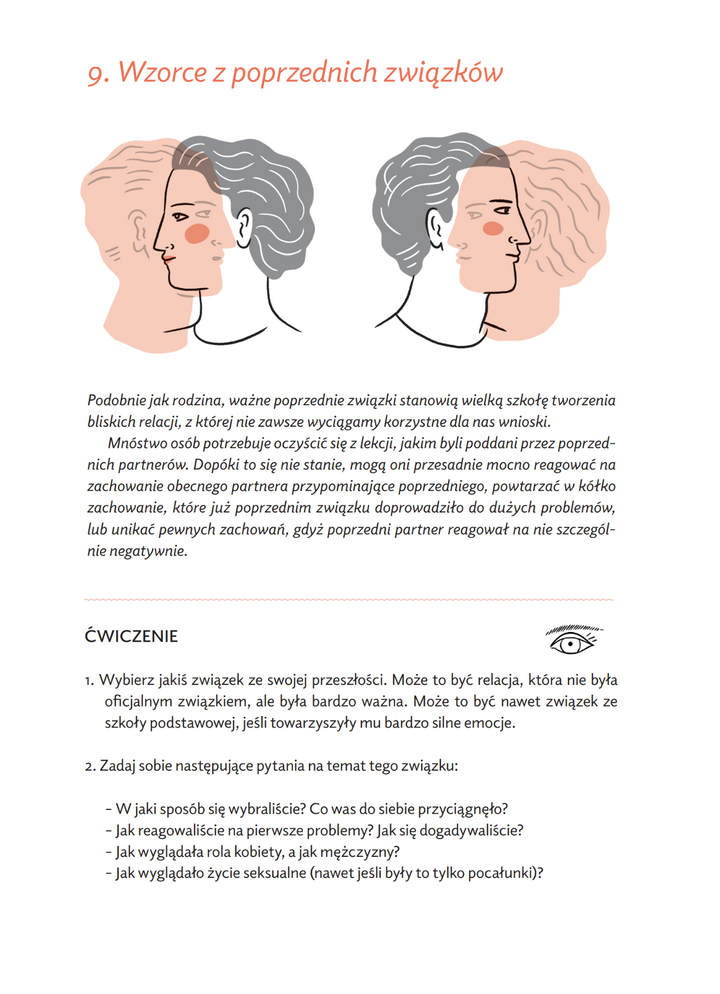 9. Wzorce z poprzednich związków

Podobnie jak rodzina, ważne poprzednie związki stanowią wielką szkołę tworzenia bliskich relacji, z której nie zawsze wyciągamy korzystne dla nas wnioski.

Mnóstwo osób potrzebuje oczyścić się z lekcji, jakim byli poddani przez poprzednich partnerów. Dopóki to się nie stanie, mogą oni przesadnie mocno reagować na zachowanie obecnego partnera przypominające poprzedniego, powtarzać w kółko zachowanie, które już poprzednim związku doprowadziło do dużych problemów, lub unikać pewnych zachowań, gdyż poprzedni partner reagował na nie szczególnie negatywnie.

ĆWICZENIE

1. Wybierz jakiś związek ze swojej przeszłości. Może to być relacja, która nie była oficjalnym związkiem, ale była bardzo ważna. Może to być nawet związek ze szkoły podstawowej, jeśli towarzyszyły mu bardzo silne emocje.

2. Zadaj sobie następujące pytania na temat tego związku:

– W jaki sposób się wybraliście? Co was do siebie przyciągnęło?
– Jak reagowaliście na pierwsze problemy? Jak się dogadywaliście?
– Jak wyglądała rola kobiety, a jak mężczyzny?
– Jak wyglądało życie seksualne (nawet jeśli były to tylko pocałunki)?